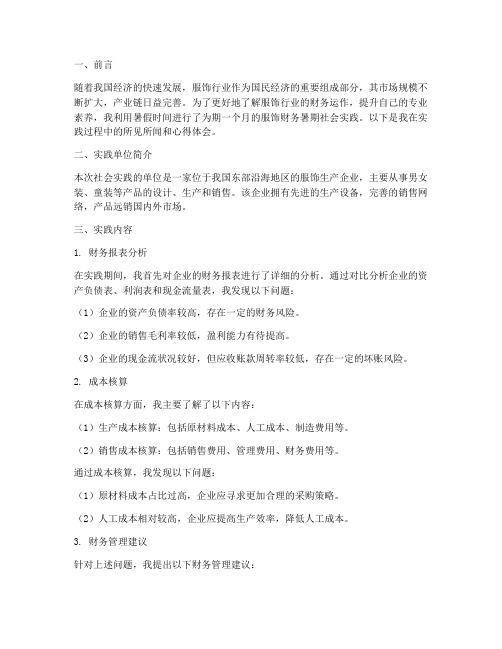 一、前言

随着我国经济的快速发展，服饰行业作为国民经济的重要组成部分，其市场规模不断扩大，产业链日益完善。为了更好地了解服饰行业的财务运作，提升自己的专业素养，我利用暑假时间进行了为期一个月的服饰财务暑期社会实践。以下是我在实践过程中的所见所闻和心得体会。

二、实践单位简介

本次社会实践的单位是一家位于我国东部沿海地区的服饰生产企业，主要从事男女装、童装等产品的设计、生产和销售。该企业拥有先进的生产设备，完善的销售网络，产品远销国内外市场。

三、实践内容

1. 财务报表分析

在实践期间，我首先对企业的财务报表进行了详细的分析。通过对比分析企业的资产负债表、利润表和现金流量表，我发现以下问题：

（1）企业的资产负债率较高，存在一定的财务风险。

（2）企业的销售毛利率较低，盈利能力有待提高。

（3）企业的现金流状况较好，但应收账款周转率较低，存在一定的坏账风险。

2. 成本核算

在成本核算方面，我主要了解了以下内容：

（1）生产成本核算：包括原材料成本、人工成本、制造费用等。

（2）销售成本核算：包括销售费用、管理费用、财务费用等。

通过成本核算，我发现以下问题：

（1）原材料成本占比过高，企业应寻求更加合理的采购策略。

（2）人工成本相对较高，企业应提高生产效率，降低人工成本。

3. 财务管理建议

针对上述问题，我提出以下财务管理建议：